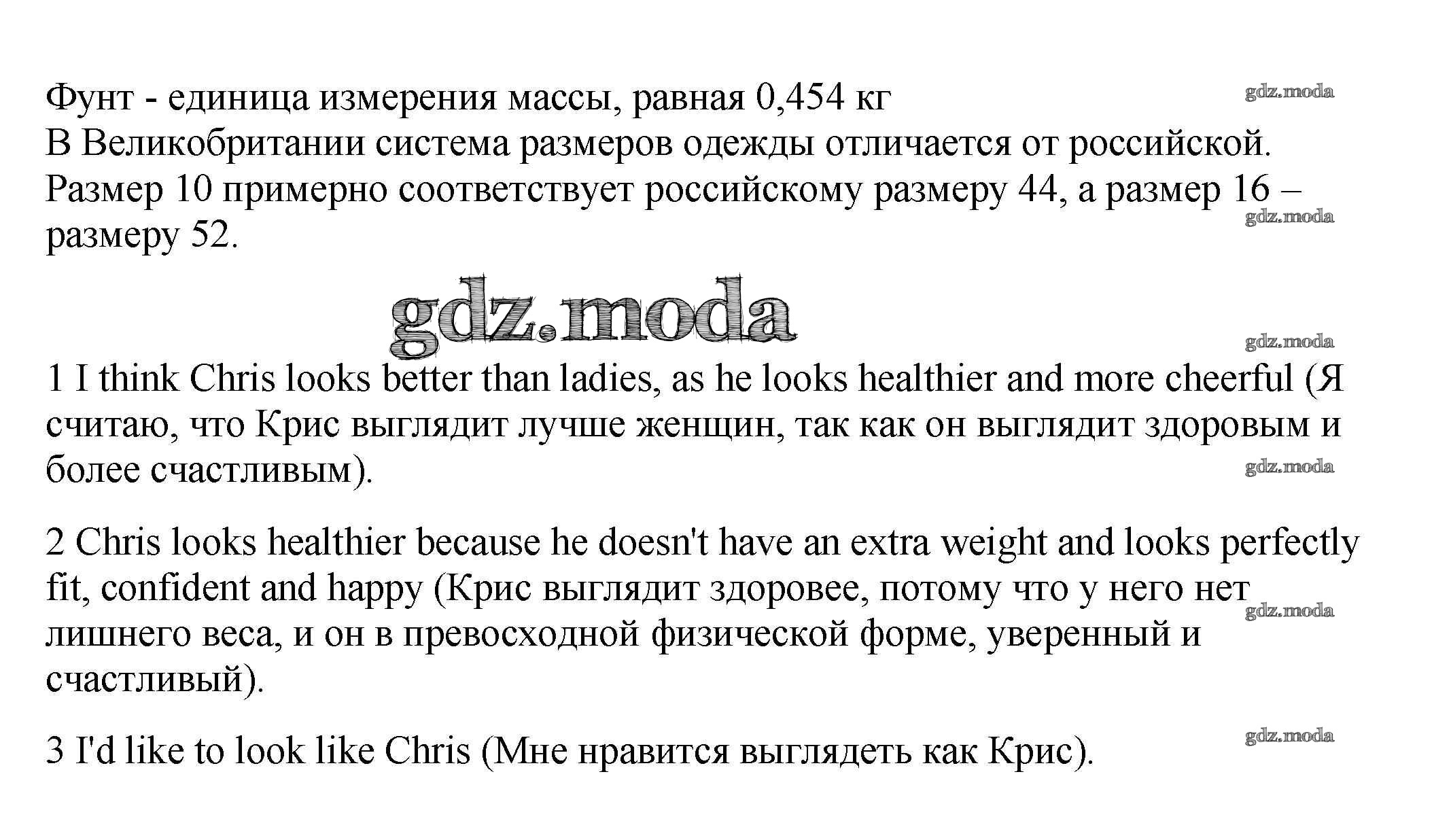 Фунт - единица измерения массы, равная 0,454 кг
В Великобритании система размеров одежды отличается от российской. Размер 10 примерно соответствует российскому размеру 44, а размер 16 – размеру 52.

1 I think Chris looks better than ladies, as he looks healthier and more cheerful (Я считаю, что Крис выглядит лучше женщин, так как он выглядит здоровым и более счастливым).

2 Chris looks healthier because he doesn't have an extra weight and looks perfectly fit, confident and happy (Крис выглядит здоровее, потому что у него нет лишнего веса, и он в превосходной физической форме, уверенный и счастливый).

3 I'd like to look like Chris (Мне нравится выглядеть как Крис).

gdz.moda